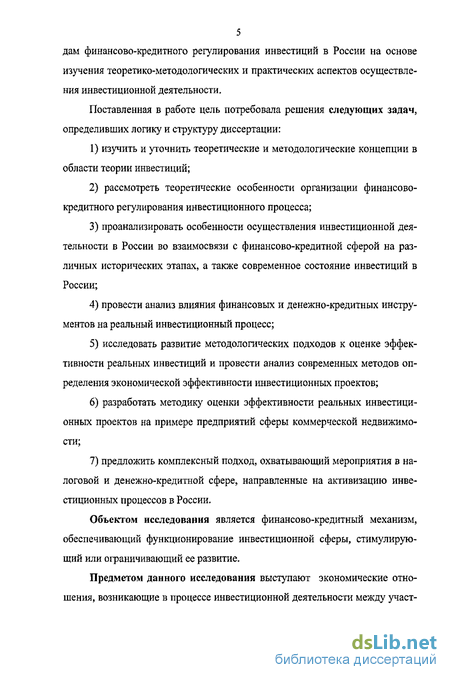 5

дам финансово-кредитного регулирования инвестиций в России на основе изучения теоретико-методологических и практических аспектов осуществления инвестиционной деятельности.

Поставленная в работе цель потребовала решения следующих задач, определивших логику и структуру диссертации:

1) изучить и уточнить теоретические и методологические концепции в области теории инвестиций;

2) рассмотреть теоретические особенности организации финансово-кредитного регулирования инвестиционного процесса;

3) проанализировать особенности осуществления инвестиционной деятельности в России во взаимосвязи с финансово-кредитной сферой на различных исторических этапах, а также современное состояние инвестиций в России;

4) провести анализ влияния финансовых и денежно-кредитных инструментов на реальный инвестиционный процесс;

5) исследовать развитие методологических подходов к оценке эффективности реальных инвестиций и провести анализ современных методов определения экономической эффективности инвестиционных проектов;

6) разработать методику оценки эффективности реальных инвестиционных проектов на примере предприятий сферы коммерческой недвижимости;

7) предложить комплексный подход, охватывающий мероприятия в налоговой и денежно-кредитной сфере, направленные на активизацию инвестиционных процессов в России.

Объектом исследования является финансово-кредитный механизм, обеспечивающий функционирование инвестиционной сферы, стимулирующий или ограничивающий ее развитие.

Предметом данного исследования выступают экономические отношения, возникающие в процессе инвестиционной деятельности между участ-

dsLib.net
библиотека диссертаций